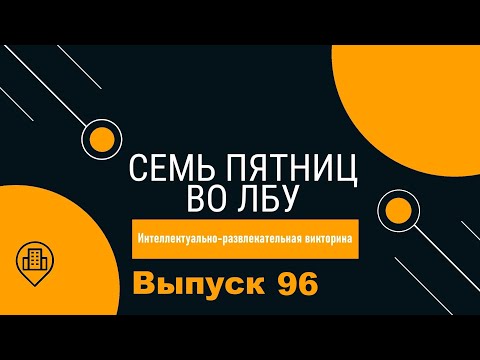 СЕМЬ ПЯТНИЦ
ВО ЛБУ

Интеллектуально-развлекательная викторина

Выпуск 96